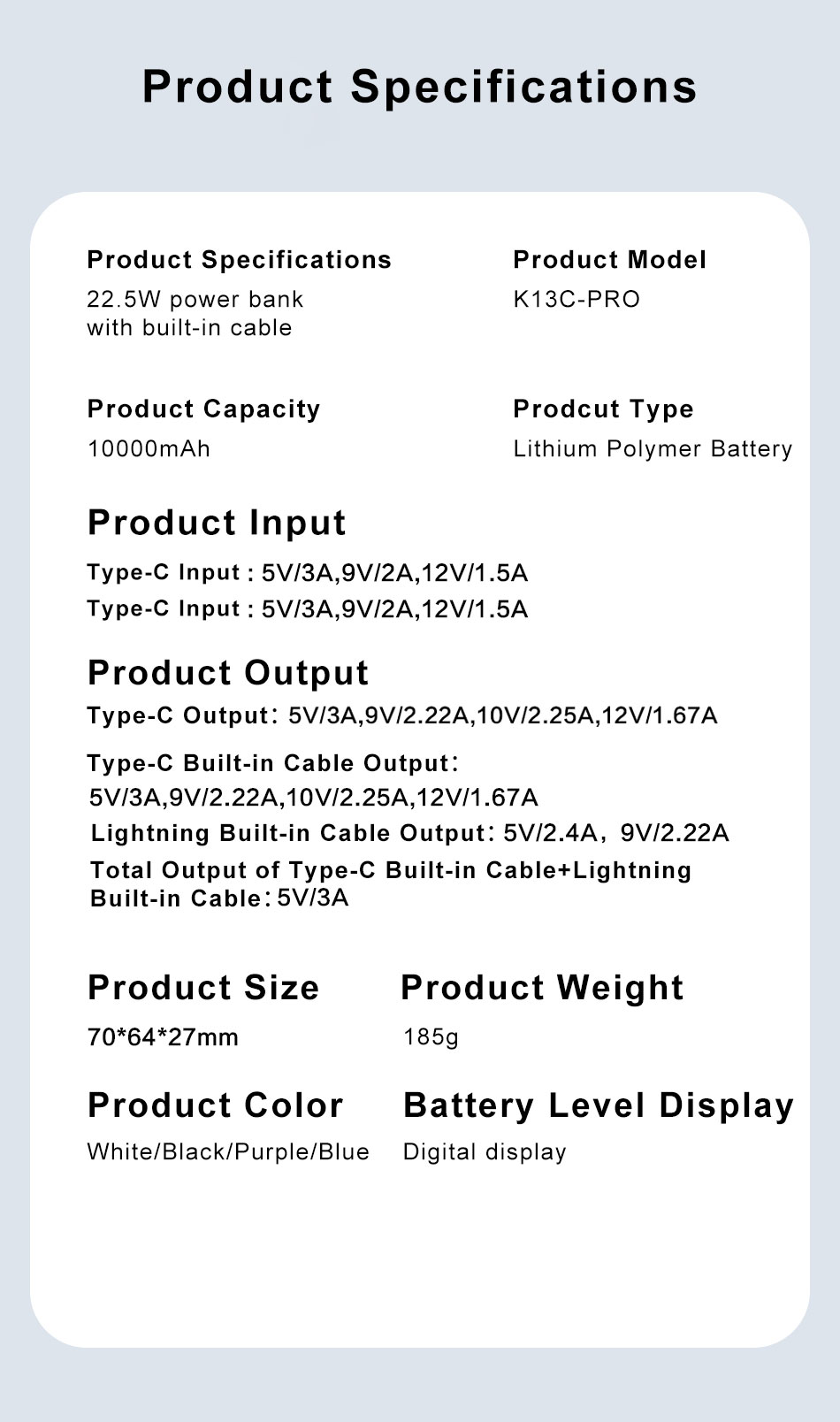 Product Specifications

Product Specifications
22.5W power bank with built-in cable

Product Model
K13C-PRO

Product Capacity
10000mAh

Prodcut Type
Lithium Polymer Battery

Product Input
Type-C Input : 5V/3A,9V/2A,12V/1.5A
Type-C Input : 5V/3A,9V/2A,12V/1.5A

Product Output
Type-C Output: 5V/3A,9V/2.22A,10V/2.25A,12V/1.67A
Type-C Built-in Cable Output:
5V/3A,9V/2.22A,10V/2.25A,12V/1.67A
Lightning Built-in Cable Output: 5V/2.4A, 9V/2.22A
Total Output of Type-C Built-in Cable+Lightning Built-in Cable: 5V/3A

Product Size
70*64*27mm

Product Weight
185g

Product Color
White/Black/Purple/Blue

Battery Level Display
Digital display